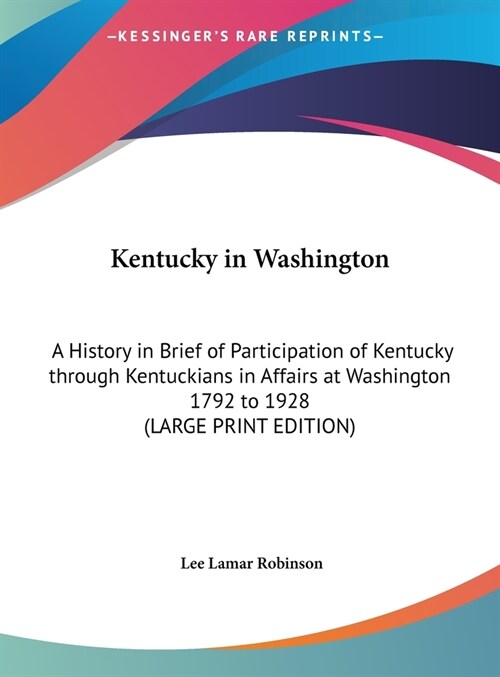 —KESSINGER'S RARE REPRINTS—

Kentucky in Washington

A History in Brief of Participation of Kentucky through Kentuckians in Affairs at Washington 1792 to 1928
(LARGE PRINT EDITION)

Lee Lamar Robinson